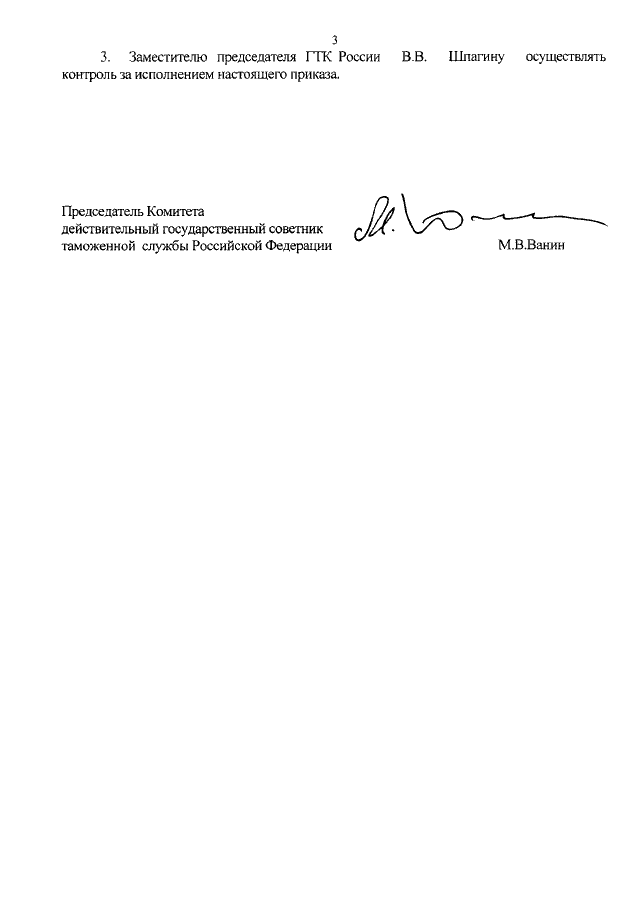 3

3. Заместителю председателя ГТК России В.В. Шпагину осуществлять контроль за исполнением настоящего приказа.

Председатель Комитета
действительный государственный советник
таможенной службы Российской Федерации

М.В.Ванин